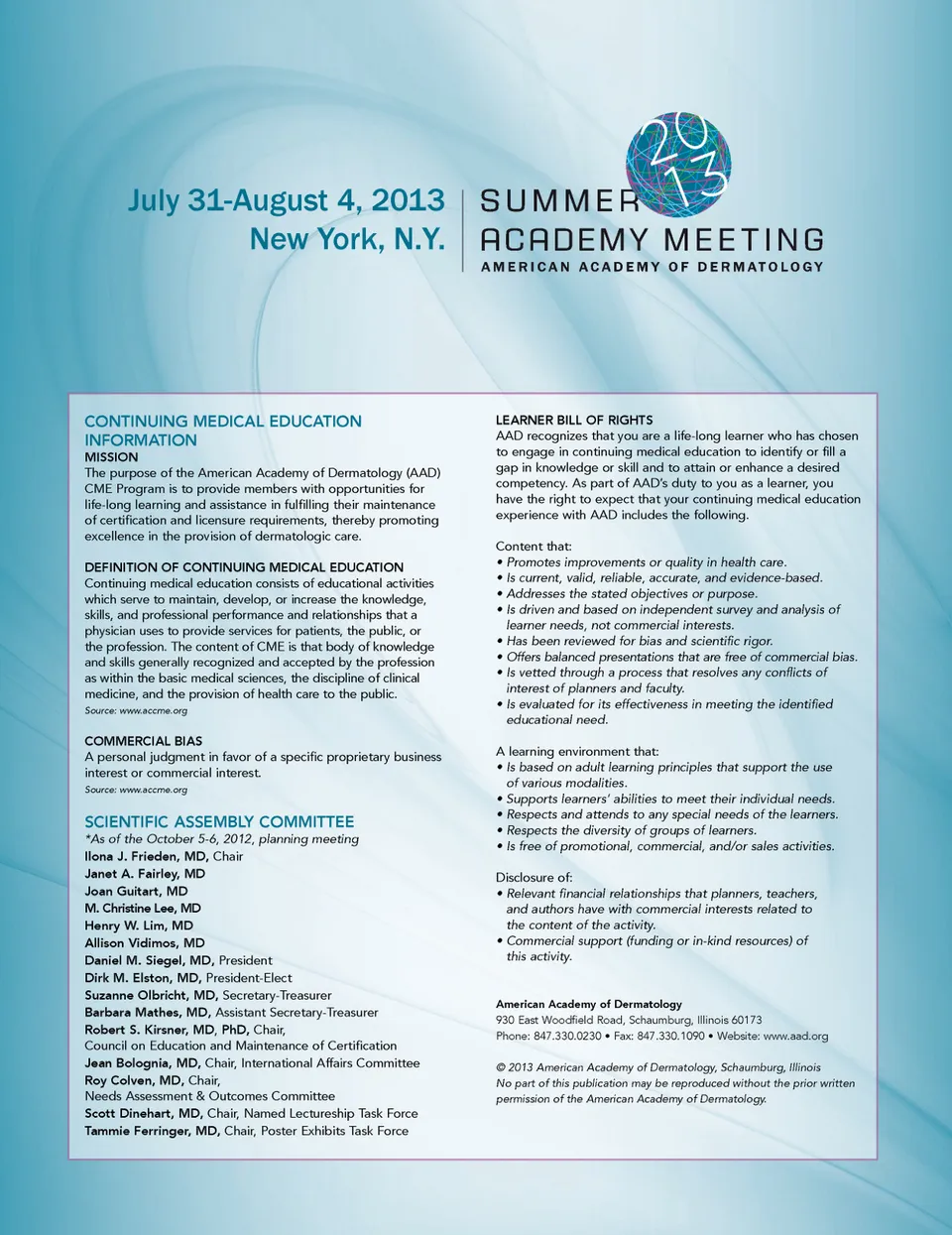 July 31-August 4, 2013
New York, N.Y.

20
13
SUMMER
ACADEMY MEETING
AMERICAN ACADEMY OF DERMATOLOGY

CONTINUING MEDICAL EDUCATION INFORMATION
MISSION
The purpose of the American Academy of Dermatology (AAD) CME Program is to provide members with opportunities for life-long learning and assistance in fulfilling their maintenance of certification and licensure requirements, thereby promoting excellence in the provision of dermatologic care.

DEFINITION OF CONTINUING MEDICAL EDUCATION
Continuing medical education consists of educational activities which serve to maintain, develop, or increase the knowledge, skills, and professional performance and relationships that a physician uses to provide services for patients, the public, or the profession. The content of CME is that body of knowledge and skills generally recognized and accepted by the profession as within the basic medical sciences, the discipline of clinical medicine, and the provision of health care to the public.
Source: www.accme.org

COMMERCIAL BIAS
A personal judgment in favor of a specific proprietary business interest or commercial interest.
Source: www.accme.org

SCIENTIFIC ASSEMBLY COMMITTEE
*As of the October 5-6, 2012, planning meeting
Ilona J. Frieden, MD, Chair
Janet A. Fairley, MD
Joan Guitart, MD
M. Christine Lee, MD
Henry W. Lim, MD
Allison Vidimos, MD
Daniel M. Siegel, MD, President
Dirk M. Elston, MD, President-Elect
Suzanne Olbricht, MD, Secretary-Treasurer
Barbara Mathes, MD, Assistant Secretary-Treasurer
Robert S. Kirsner, MD, PhD, Chair, Council on Education and Maintenance of Certification
Jean Bolognia, MD, Chair, International Affairs Committee
Roy Colven, MD, Chair, Needs Assessment & Outcomes Committee
Scott Dinehart, MD, Chair, Named Lectureship Task Force
Tammie Ferringer, MD, Chair, Poster Exhibits Task Force

LEARNER BILL OF RIGHTS
AAD recognizes that you are a life-long learner who has chosen to engage in continuing medical education to identify or fill a gap in knowledge or skill and to attain or enhance a desired competency. As part of AAD's duty to you as a learner, you have the right to expect that your continuing medical education experience with AAD includes the following.

Content that:
• Promotes improvements or quality in health care.
• Is current, valid, reliable, accurate, and evidence-based.
• Addresses the stated objectives or purpose.
• Is driven and based on independent survey and analysis of learner needs, not commercial interests.
• Has been reviewed for bias and scientific rigor.
• Offers balanced presentations that are free of commercial bias.
• Is vetted through a process that resolves any conflicts of interest of planners and faculty.
• Is evaluated for its effectiveness in meeting the identified educational need.

A learning environment that:
• Is based on adult learning principles that support the use of various modalities.
• Supports learners' abilities to meet their individual needs.
• Respects and attends to any special needs of the learners.
• Respects the diversity of groups of learners.
• Is free of promotional, commercial, and/or sales activities.

Disclosure of:
• Relevant financial relationships that planners, teachers, and authors have with commercial interests related to the content of the activity.
• Commercial support (funding or in-kind resources) of this activity.

American Academy of Dermatology
930 East Woodfield Road, Schaumburg, Illinois 60173
Phone: 847.330.0230 • Fax: 847.330.1090 • Website: www.aad.org

© 2013 American Academy of Dermatology, Schaumburg, Illinois
No part of this publication may be reproduced without the prior written permission of the American Academy of Dermatology.